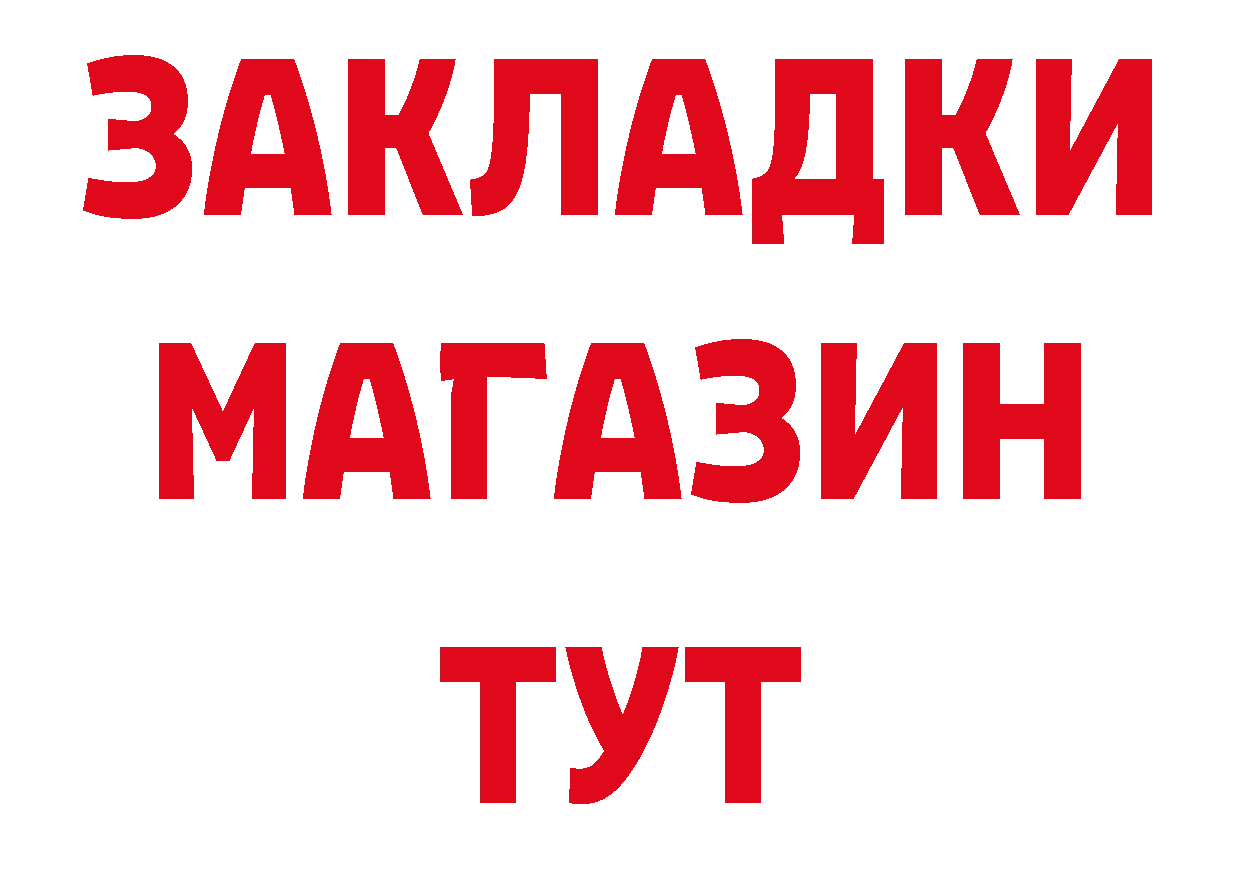 ЗАКЛАДКИ
МАГАЗИН
ТУТ